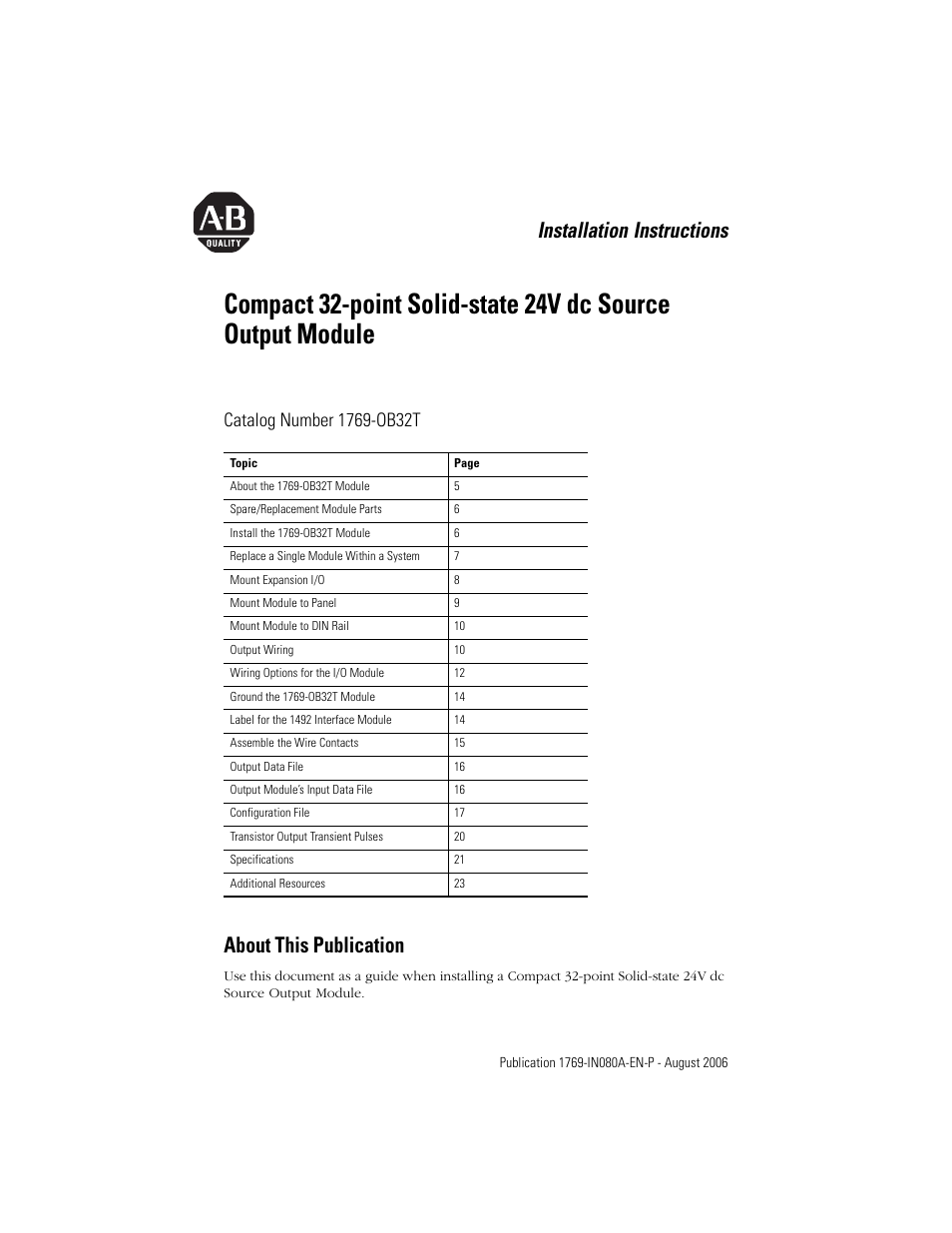 A-B
QUALITY

Installation Instructions

Compact 32-point Solid-state 24V dc Source Output Module

Catalog Number 1769-OB32T

| Topic | Page |
|---|---|
| About the 1769-OB32T Module | 5 |
| Spare/Replacement Module Parts | 6 |
| Install the 1769-OB32T Module | 6 |
| Replace a Single Module Within a System | 7 |
| Mount Expansion I/O | 8 |
| Mount Module to Panel | 9 |
| Mount Module to DIN Rail | 10 |
| Output Wiring | 10 |
| Wiring Options for the I/O Module | 12 |
| Ground the 1769-OB32T Module | 14 |
| Label for the 1492 Interface Module | 14 |
| Assemble the Wire Contacts | 15 |
| Output Data File | 16 |
| Output Module's Input Data File | 16 |
| Configuration File | 17 |
| Transistor Output Transient Pulses | 20 |
| Specifications | 21 |
| Additional Resources | 23 |

About This Publication

Use this document as a guide when installing a Compact 32-point Solid-state 24V dc Source Output Module.

Publication 1769-IN080A-EN-P - August 2006